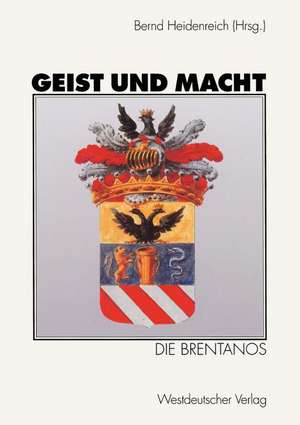 Bernd Heidenreich (Hrsg.)

GEIST UND MACHT

DIE BRENTANOS

Westdeutscher Verlag